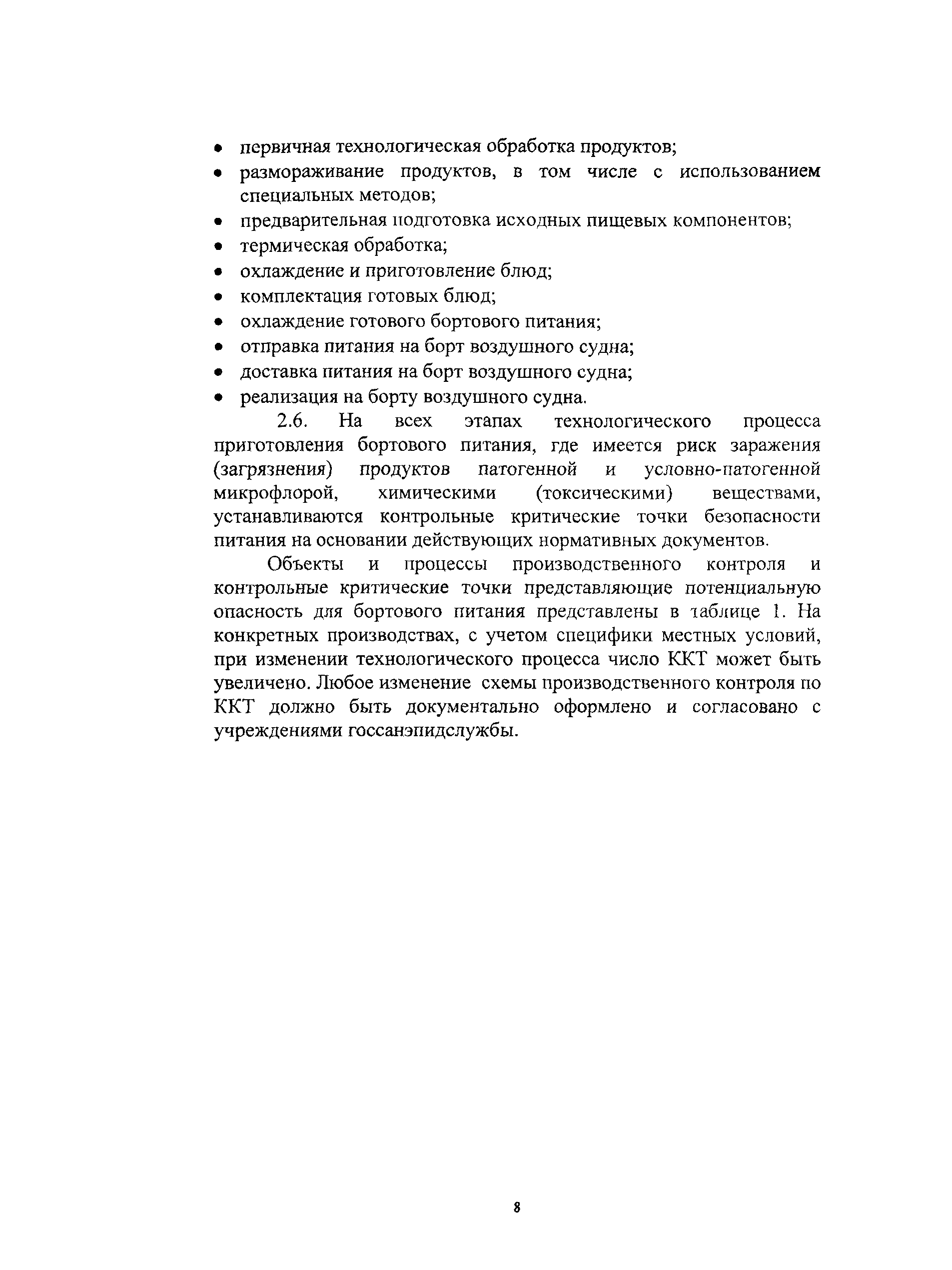 • первичная технологическая обработка продуктов;
• размораживание продуктов, в том числе с использованием специальных методов;
• предварительная подготовка исходных пищевых компонентов;
• термическая обработка;
• охлаждение и приготовление блюд;
• комплектация готовых блюд;
• охлаждение готового бортового питания;
• отправка питания на борт воздушного судна;
• доставка питания на борт воздушного судна;
• реализация на борту воздушного судна.

2.6. На всех этапах технологического процесса приготовления бортового питания, где имеется риск заражения (загрязнения) продуктов патогенной и условно-патогенной микрофлорой, химическими (токсическими) веществами, устанавливаются контрольные критические точки безопасности питания на основании действующих нормативных документов.

Объекты и процессы производственного контроля и контрольные критические точки представляющие потенциальную опасность для бортового питания представлены в таблице 1. На конкретных производствах, с учетом специфики местных условий, при изменении технологического процесса число ККТ может быть увеличено. Любое изменение схемы производственного контроля по ККТ должно быть документально оформлено и согласовано с учреждениями госсанэпидслужбы.

8